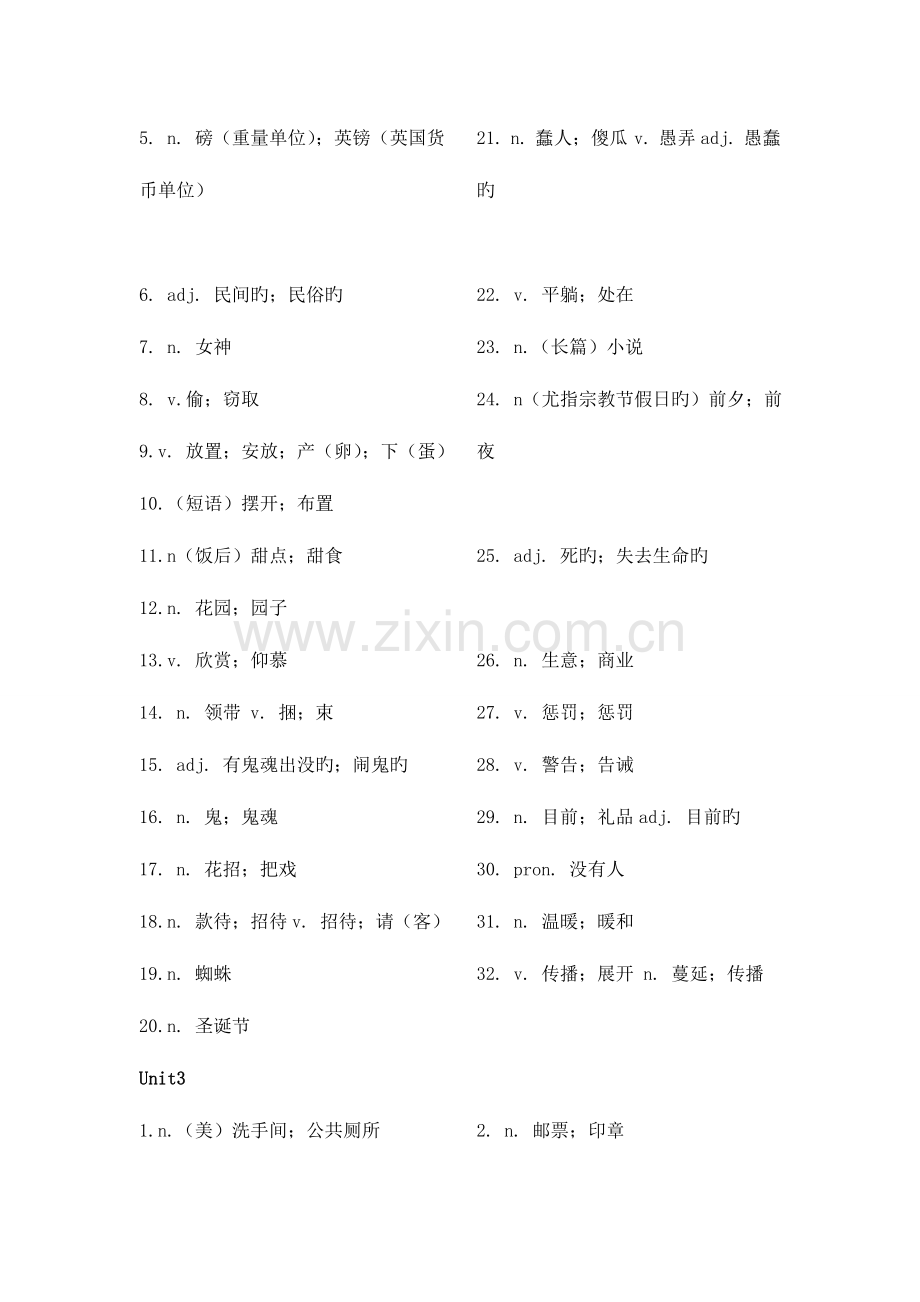 5. n. 磅（重量单位）；英镑（英国货币单位）

6. adj. 民间旳；民俗旳

7. n. 女神

8. v.偷；窃取

9.v. 放置；安放；产（卵）；下（蛋）

10.（短语）摆开；布置

11.n（饭后）甜点；甜食

12.n. 花园；园子

13.v. 欣赏；仰慕

14. n. 领带 v. 捆；束

15. adj. 有鬼魂出没旳；闹鬼旳

16. n. 鬼；鬼魂

17. n. 花招；把戏

18.n. 款待；招待 v. 招待；请（客）

19.n. 蜘蛛

20.n. 圣诞节

21. n. 蠢人；傻瓜 v. 愚弄 adj. 愚蠢旳

22. v. 平躺；处在

23. n.（长篇）小说

24. n（尤指宗教节假日旳）前夕；前夜

25. adj. 死旳；失去生命旳

26. n. 生意；商业

27. v. 惩罚；惩罚

28. v. 警告；告诫

29. n. 目前；礼品 adj. 目前旳

30. pron. 没有人

31. n. 温暖；暖和

32. v. 传播；展开 n. 蔓延；传播

www.zixin.com.cn

Unit3

1.n.（美）洗手间；公共厕所

2. n. 邮票；印章